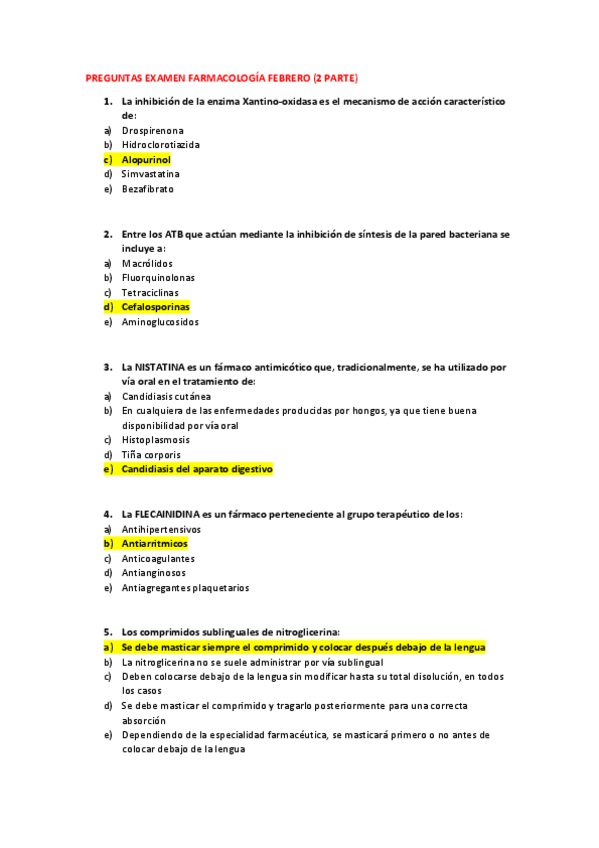 PREGUNTAS EXAMEN FARMACOLOGÍA FEBRERO (2 PARTE)

1. La inhibición de la enzima Xantino-oxidasa es el mecanismo de acción característico de:
a) Drospirenona
b) Hidroclorotiazida
c) Alopurinol
d) Simvastatina
e) Bezafibrato

2. Entre los ATB que actúan mediante la inhibición de síntesis de la pared bacteriana se incluye a:
a) Macrólidos
b) Fluorquinolonas
c) Tetraciclinas
d) Cefalosporinas
e) Aminoglucosidos

3. La NISTATINA es un fármaco antimicótico que, tradicionalmente, se ha utilizado por vía oral en el tratamiento de:
a) Candidiasis cutánea
b) En cualquiera de las enfermedades producidas por hongos, ya que tiene buena disponibilidad por vía oral
c) Histoplasmosis
d) Tiña corporis
e) Candidiasis del aparato digestivo

4. La FLECAINIDINA es un fármaco perteneciente al grupo terapéutico de los:
a) Antihipertensivos
b) Antiarritmicos
c) Anticoagulantes
d) Antianginosos
e) Antiagregantes plaquetarios

5. Los comprimidos sublinguales de nitroglicerina:
a) Se debe masticar siempre el comprimido y colocar después debajo de la lengua
b) La nitroglicerina no se suele administrar por vía sublingual
c) Deben colocarse debajo de la lengua sin modificar hasta su total disolución, en todos los casos
d) Se debe masticar el comprimido y tragarlo posteriormente para una correcta absorción
e) Dependiendo de la especialidad farmacéutica, se masticará primero o no antes de colocar debajo de la lengua